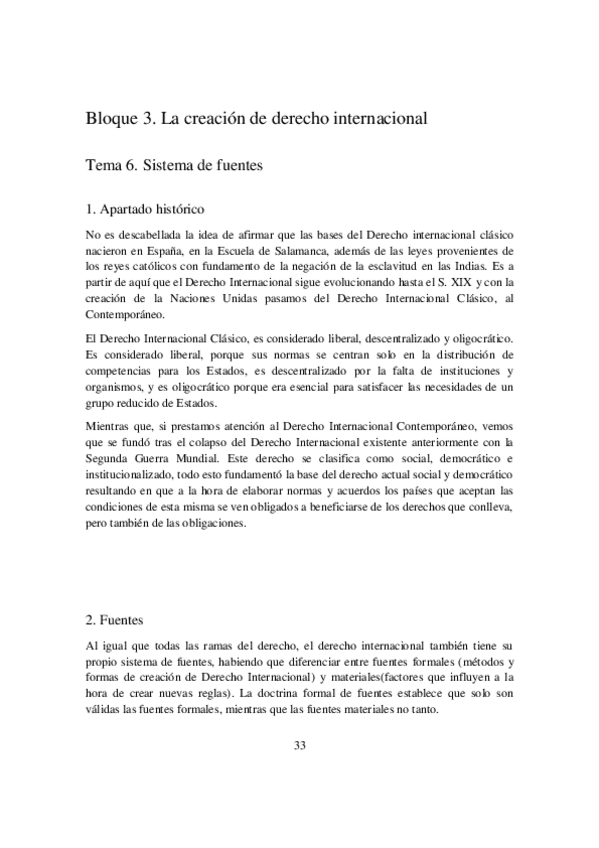 Bloque 3. La creación de derecho internacional

Tema 6. Sistema de fuentes

1. Apartado histórico

No es descabellada la idea de afirmar que las bases del Derecho internacional clásico nacieron en España, en la Escuela de Salamanca, además de las leyes provenientes de los reyes católicos con fundamento de la negación de la esclavitud en las Indias. Es a partir de aquí que el Derecho Internacional sigue evolucionando hasta el S. XIX y con la creación de la Naciones Unidas pasamos del Derecho Internacional Clásico, al Contemporáneo.

El Derecho Internacional Clásico, es considerado liberal, descentralizado y oligocrático. Es considerado liberal, porque sus normas se centran solo en la distribución de competencias para los Estados, es descentralizado por la falta de instituciones y organismos, y es oligocrático porque era esencial para satisfacer las necesidades de un grupo reducido de Estados.

Mientras que, si prestamos atención al Derecho Internacional Contemporáneo, vemos que se fundó tras el colapso del Derecho Internacional existente anteriormente con la Segunda Guerra Mundial. Este derecho se clasifica como social, democrático e institucionalizado, todo esto fundamentó la base del derecho actual social y democrático resultando en que a la hora de elaborar normas y acuerdos los países que aceptan las condiciones de esta misma se ven obligados a beneficiarse de los derechos que conlleva, pero también de las obligaciones.

2. Fuentes

Al igual que todas las ramas del derecho, el derecho internacional también tiene su propio sistema de fuentes, habiendo que diferenciar entre fuentes formales (métodos y formas de creación de Derecho Internacional) y materiales(factores que influyen a la hora de crear nuevas reglas). La doctrina formal de fuentes establece que solo son válidas las fuentes formales, mientras que las fuentes materiales no tanto.

33